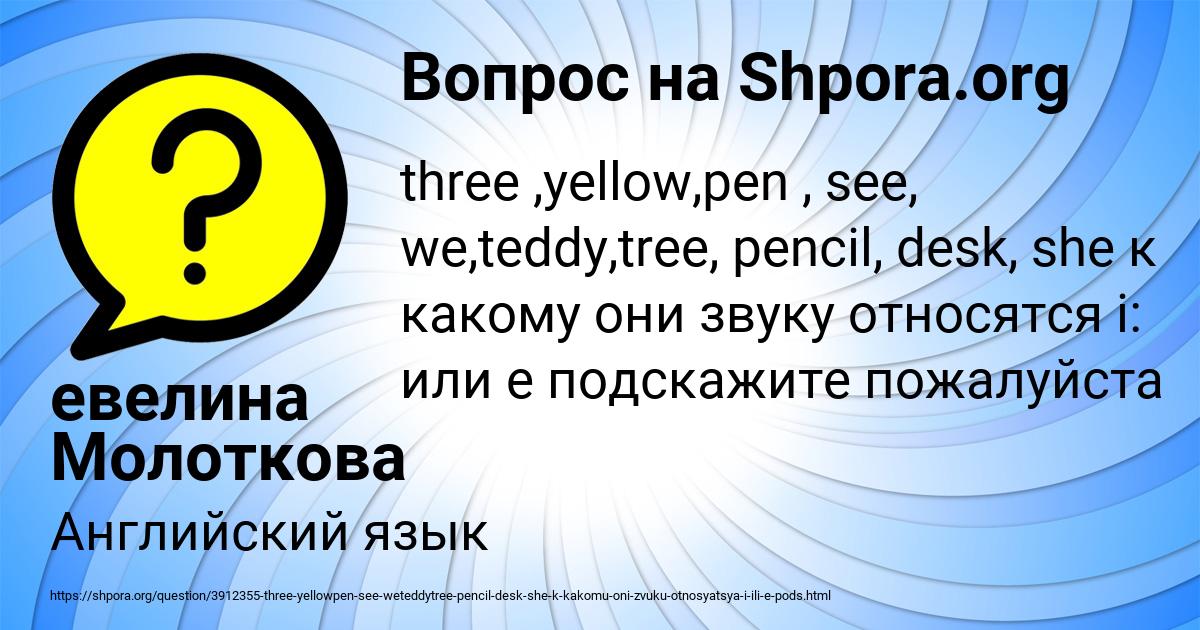 Вопрос на Shpora.org

three ,yellow,pen , see, we,teddy,tree, pencil, desk, she к какому они звуку относятся i: или e подскажите пожалуйста

евелина Молоткова

Английский язык

https://shpora.org/question/3912355-three-yellowpen-see-weteddytree-pencil-desk-she-k-kakomu-oni-zvuku-otnosyatsya-i-ili-e-pods.html